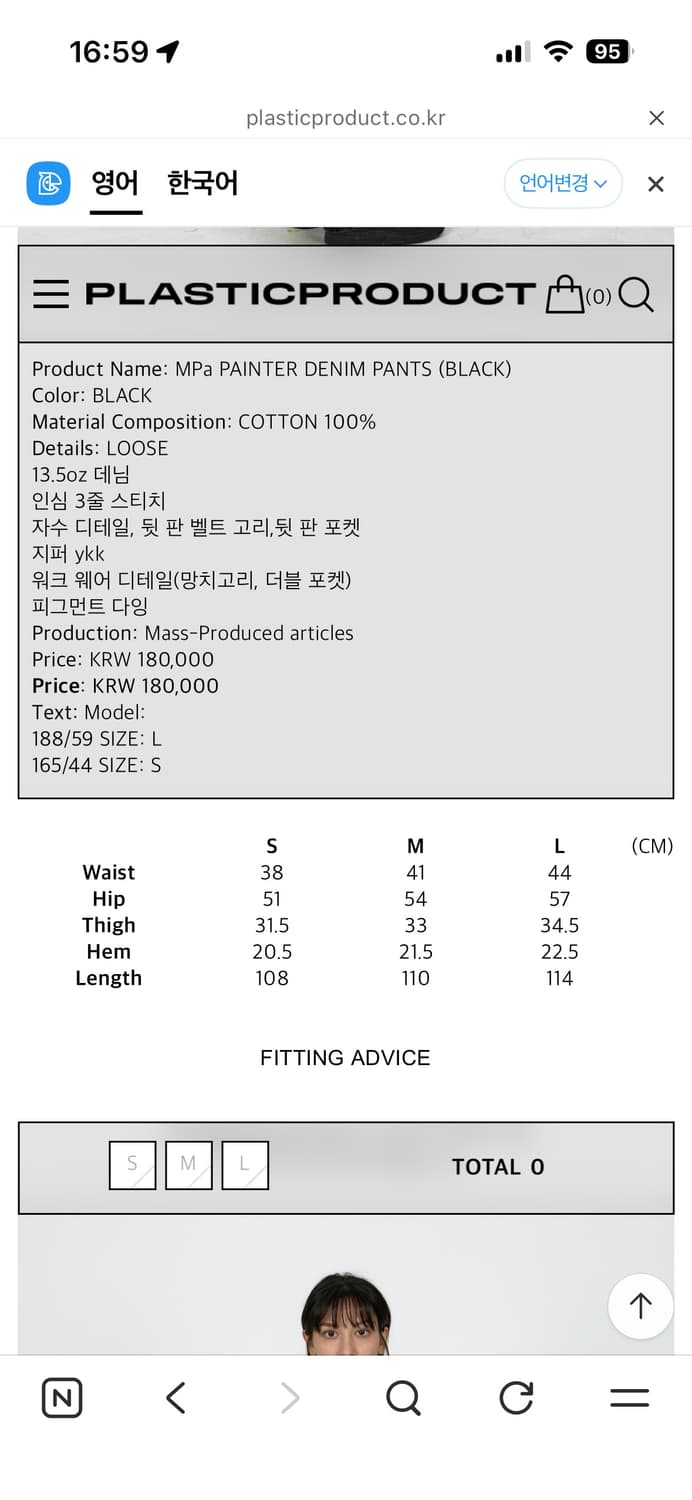 16:59

95

plasticproduct.co.kr

영어 한국어

언어변경

PLASTICPRODUCT (0)

Product Name: MPa PAINTER DENIM PANTS (BLACK)
Color: BLACK
Material Composition: COTTON 100%
Details: LOOSE
13.5oz 데님
인심 3줄 스티치
자수 디테일, 뒷 판 벨트 고리,뒷 판 포켓
지퍼 ykk
워크 웨어 디테일(망치고리, 더블 포켓)
피그먼트 다잉
Production: Mass-Produced articles
Price: KRW 180,000
Price: KRW 180,000
Text: Model:
188/59 SIZE: L
165/44 SIZE: S

| | S | M | L | (CM) |
|---|---|---|---|---|
| Waist | 38 | 41 | 44 | |
| Hip | 51 | 54 | 57 | |
| Thigh | 31.5 | 33 | 34.5 | |
| Hem | 20.5 | 21.5 | 22.5 | |
| Length | 108 | 110 | 114 | |

FITTING ADVICE

S M L

TOTAL 0

N